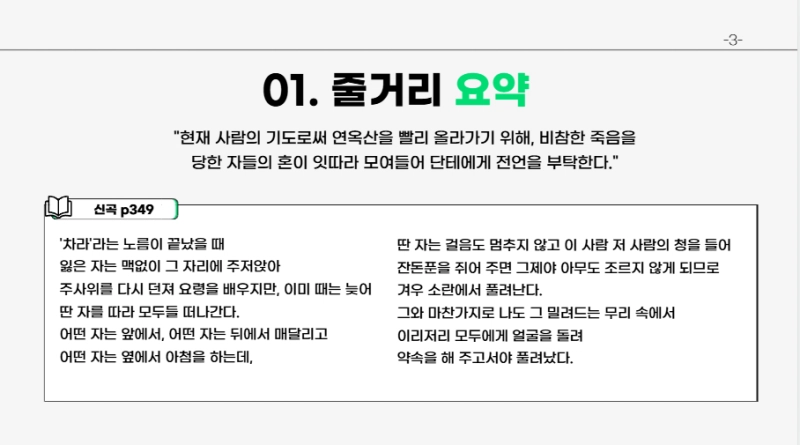 -3-

01. 줄거리 요약

"현재 사람의 기도로써 연옥산을 빨리 올라가기 위해, 비참한 죽음을 당한 자들의 혼이 잇따라 모여들어 단테에게 전언을 부탁한다."

신곡 p349

'차라'라는 노름이 끝났을 때
잃은 자는 맥없이 그 자리에 주저앉아
주사위를 다시 던져 요령을 배우지만, 이미 때는 늦어
딴 자를 따라 모두들 떠나간다.
어떤 자는 앞에서, 어떤 자는 뒤에서 매달리고
어떤 자는 옆에서 아첨을 하는데,

딴 자는 걸음도 멈추지 않고 이 사람 저 사람의 청을 들어
잔돈푼을 쥐어 주면 그제야 아무도 조르지 않게 되므로
겨우 소란에서 풀려난다.
그와 마찬가지로 나도 그 밀려드는 무리 속에서
이리저리 모두에게 얼굴을 돌려
약속을 해 주고서야 풀려났다.